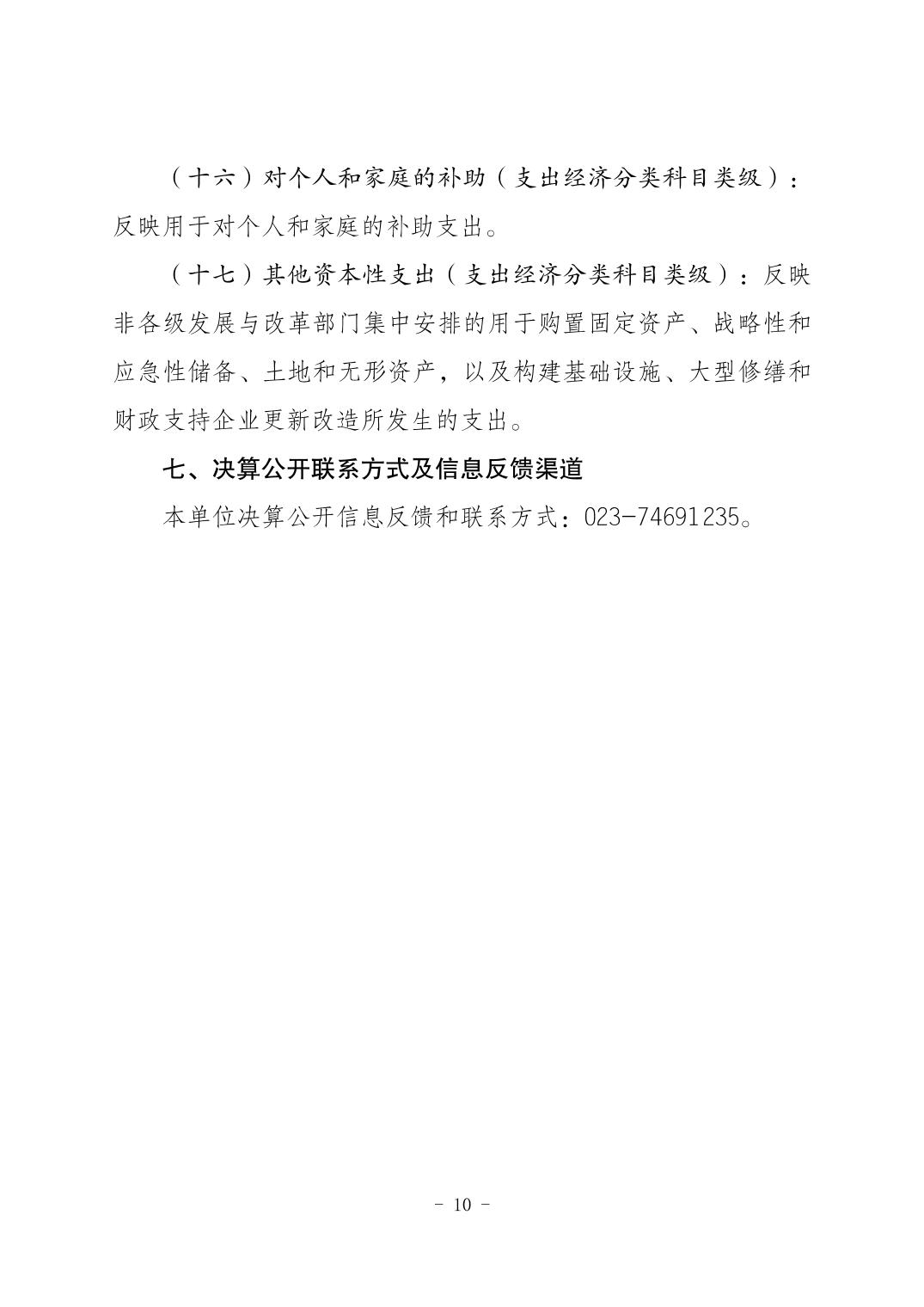 （十六）对个人和家庭的补助（支出经济分类科目类级）：反映用于对个人和家庭的补助支出。

（十七）其他资本性支出（支出经济分类科目类级）：反映非各级发展与改革部门集中安排的用于购置固定资产、战略性和应急性储备、土地和无形资产，以及构建基础设施、大型修缮和财政支持企业更新改造所发生的支出。

七、决算公开联系方式及信息反馈渠道

本单位决算公开信息反馈和联系方式：023-74691235。

- 10 -